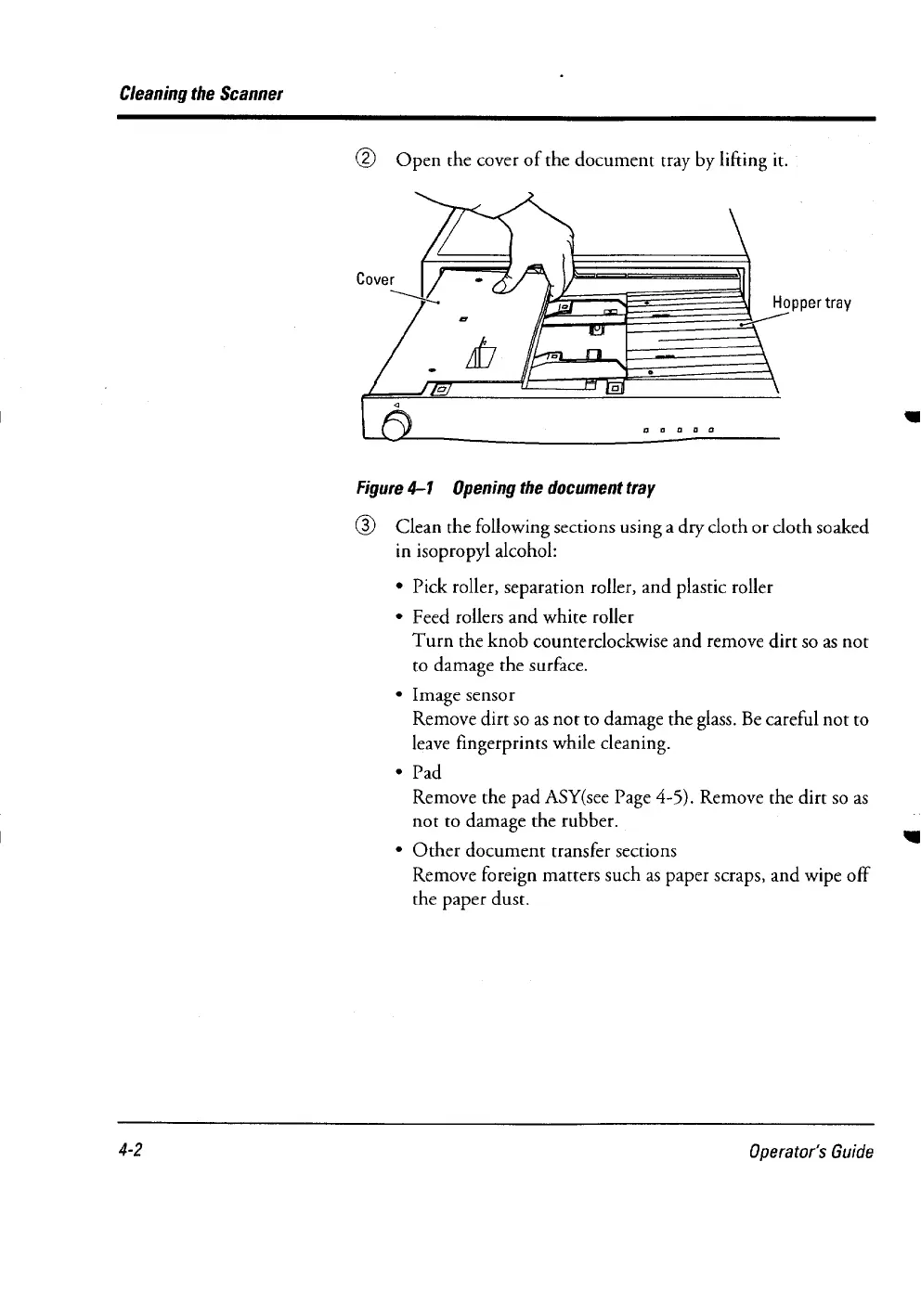 Cleaning the Scanner

② Open the cover of the document tray by lifting it.

Cover

Hopper tray

Figure 4–1 Opening the document tray

③ Clean the following sections using a dry cloth or cloth soaked in isopropyl alcohol:

• Pick roller, separation roller, and plastic roller

• Feed rollers and white roller
Turn the knob counterclockwise and remove dirt so as not to damage the surface.

• Image sensor
Remove dirt so as not to damage the glass. Be careful not to leave fingerprints while cleaning.

• Pad
Remove the pad ASY(see Page 4-5). Remove the dirt so as not to damage the rubber.

• Other document transfer sections
Remove foreign matters such as paper scraps, and wipe off the paper dust.

4-2

Operator's Guide